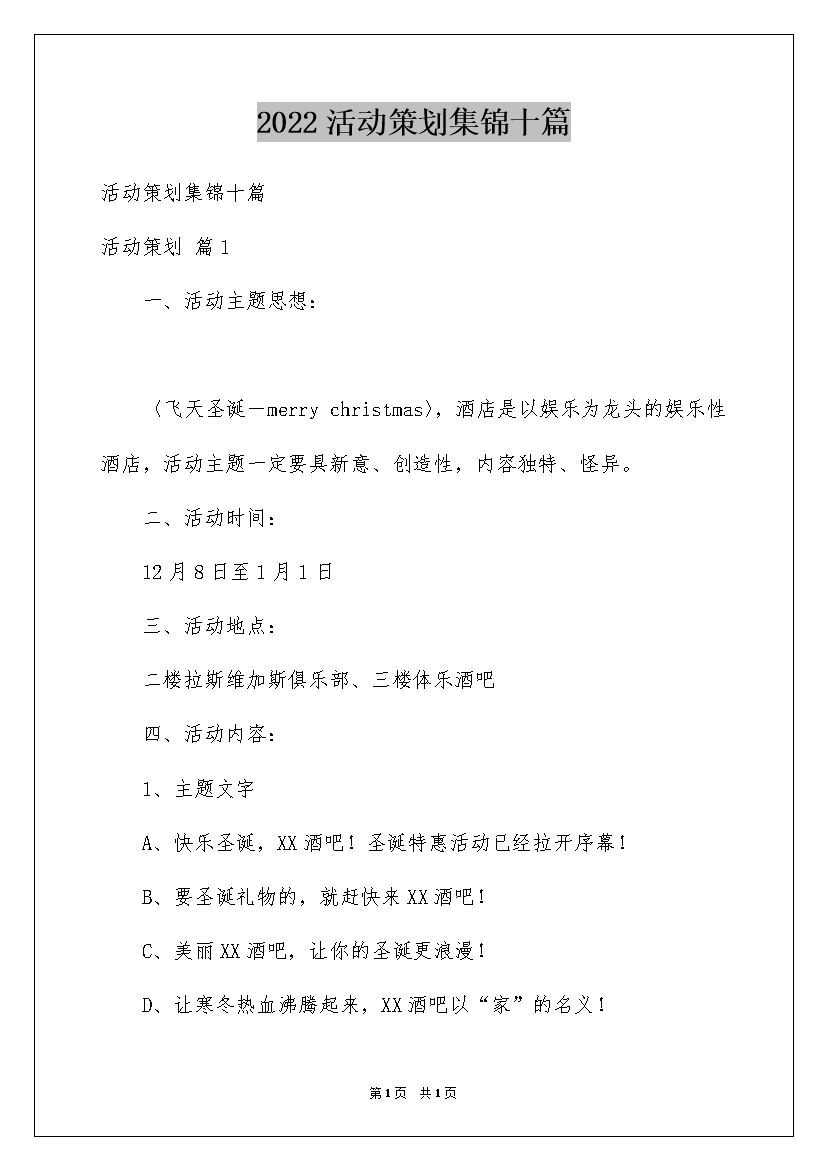 2022活动策划集锦十篇

活动策划集锦十篇

活动策划 篇1

一、活动主题思想：

（飞天圣诞—merry christmas），酒店是以娱乐为龙头的娱乐性酒店，活动主题一定要具新意、创造性，内容独特、怪异。

二、活动时间：

12月8日至1月1日

三、活动地点：

二楼拉斯维加斯俱乐部、三楼体乐酒吧

四、活动内容：

1、主题文字

A、快乐圣诞，XX酒吧！圣诞特惠活动已经拉开序幕！

B、要圣诞礼物的，就赶快来XX酒吧！

C、美丽XX酒吧，让你的圣诞更浪漫！

D、让寒冬热血沸腾起来，XX酒吧以“家”的名义！

第1页 共1页